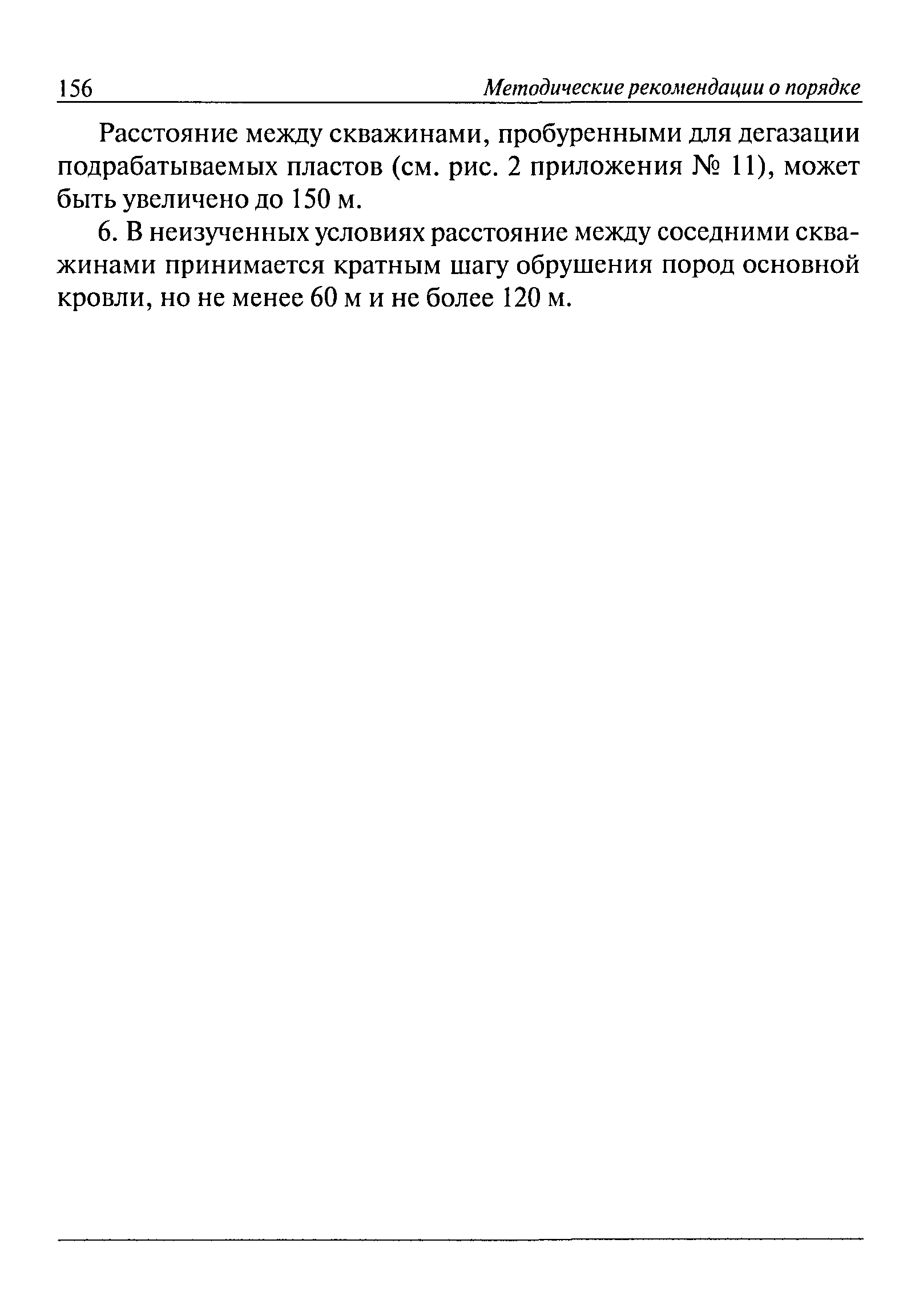 156 Методические рекомендации о порядке

Расстояние между скважинами, пробуренными для дегазации подрабатываемых пластов (см. рис. 2 приложения № 11), может быть увеличено до 150 м.

6. В неизученных условиях расстояние между соседними скважинами принимается кратным шагу обрушения пород основной кровли, но не менее 60 м и не более 120 м.